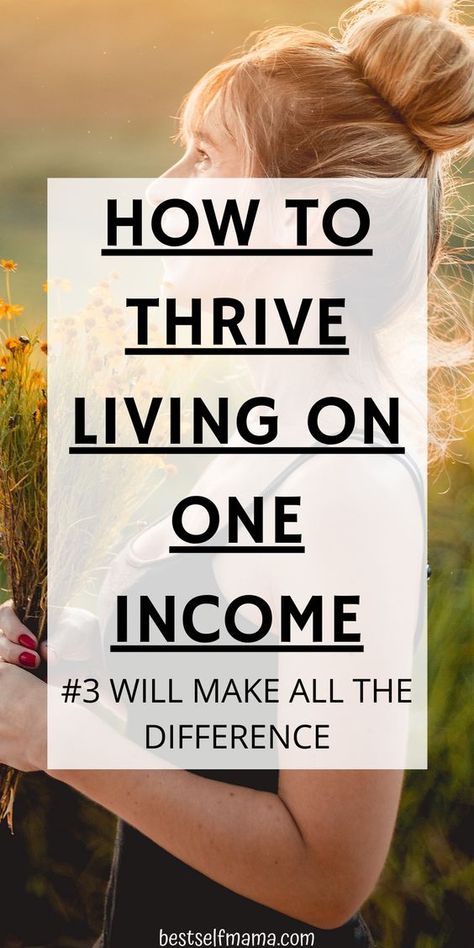 HOW TO THRIVE LIVING ON ONE INCOME

#3 WILL MAKE ALL THE DIFFERENCE

bestselfmama.com